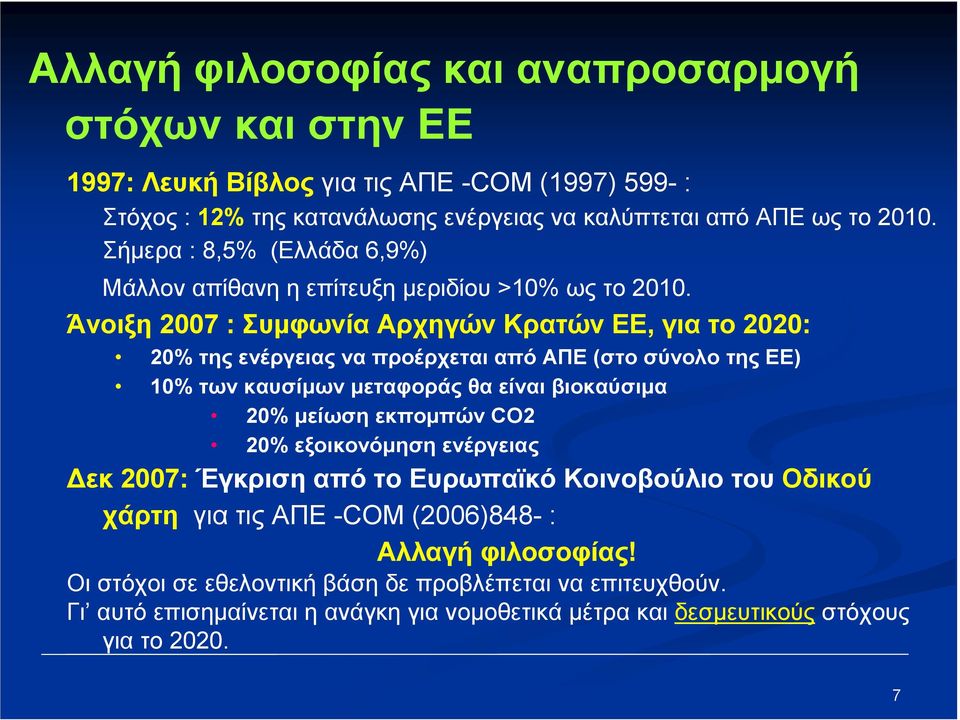 Αλλαγή φιλοσοφίας και αναπροσαρμογή στόχων και στην ΕΕ

1997: Λευκή Βίβλος για τις ΑΠΕ -COM (1997) 599- :
Στόχος : 12% της κατανάλωσης ενέργειας να καλύπτεται από ΑΠΕ ως το 2010.
Σήμερα : 8,5% (Ελλάδα 6,9%)
Μάλλον απίθανη η επίτευξη μεριδίου >10% ως το 2010.

Άνοιξη 2007 : Συμφωνία Αρχηγών Κρατών ΕΕ, για το 2020:
• 20% της ενέργειας να προέρχεται από ΑΠΕ (στο σύνολο της ΕΕ)
• 10% των καυσίμων μεταφοράς θα είναι βιοκαύσιμα
• 20% μείωση εκπομπών CO2
• 20% εξοικονόμηση ενέργειας

Δεκ 2007: Έγκριση από το Ευρωπαϊκό Κοινοβούλιο του Οδικού χάρτη για τις ΑΠΕ -COM (2006)848- :
Αλλαγή φιλοσοφίας!
Οι στόχοι σε εθελοντική βάση δε προβλέπεται να επιτευχθούν.
Γι' αυτό επισημαίνεται η ανάγκη για νομοθετικά μέτρα και δεσμευτικούς στόχους για το 2020.

7